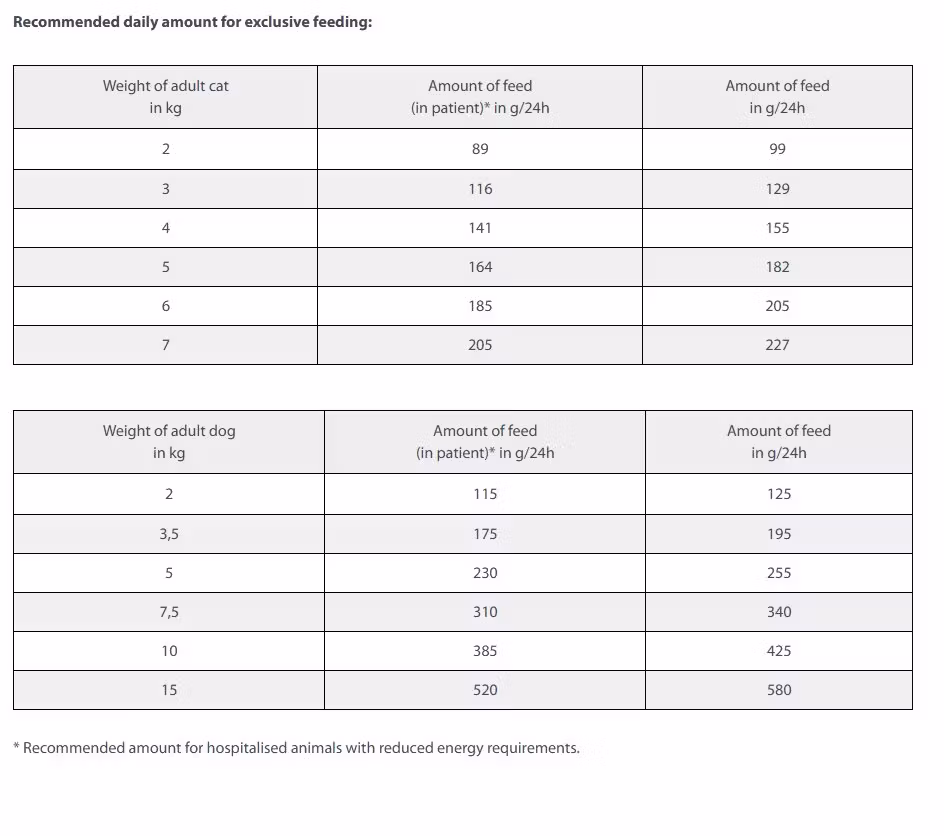 Recommended daily amount for exclusive feeding:

| Weight of adult cat in kg | Amount of feed (in patient)* in g/24h | Amount of feed in g/24h |
|---|---|---|
| 2 | 89 | 99 |
| 3 | 116 | 129 |
| 4 | 141 | 155 |
| 5 | 164 | 182 |
| 6 | 185 | 205 |
| 7 | 205 | 227 |

| Weight of adult dog in kg | Amount of feed (in patient)* in g/24h | Amount of feed in g/24h |
|---|---|---|
| 2 | 115 | 125 |
| 3,5 | 175 | 195 |
| 5 | 230 | 255 |
| 7,5 | 310 | 340 |
| 10 | 385 | 425 |
| 15 | 520 | 580 |

* Recommended amount for hospitalised animals with reduced energy requirements.